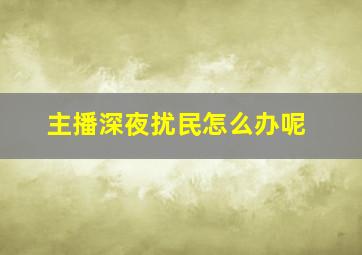 主播深夜扰民怎么办呢